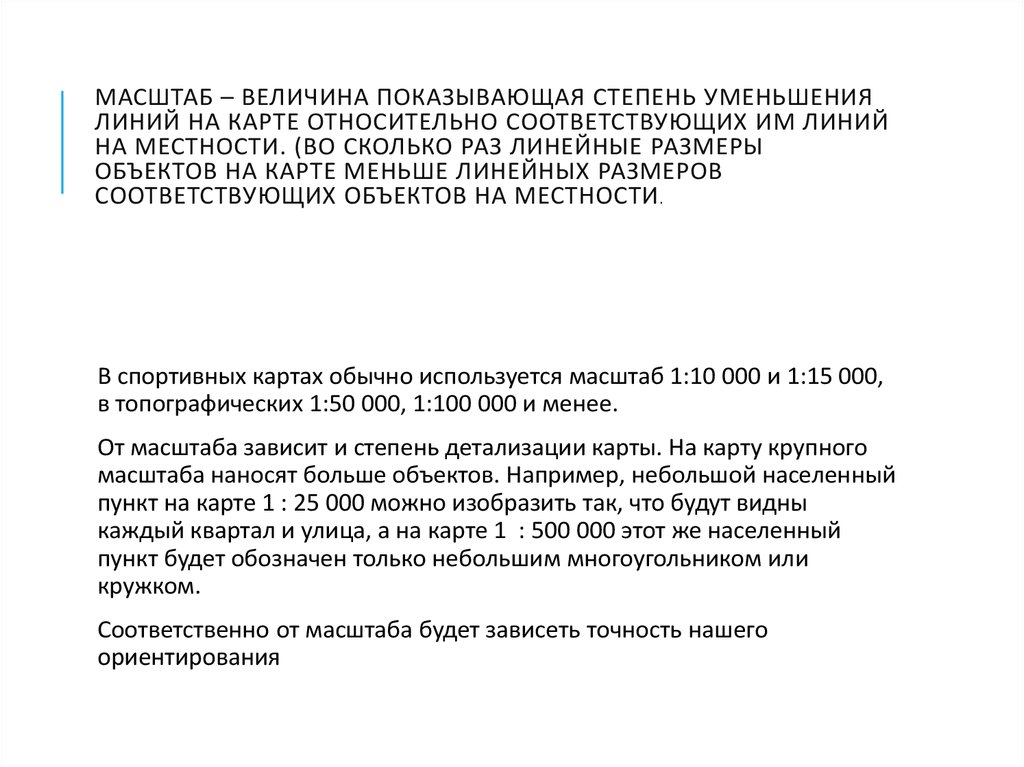 МАСШТАБ – ВЕЛИЧИНА ПОКАЗЫВАЮЩАЯ СТЕПЕНЬ УМЕНЬШЕНИЯ ЛИНИЙ НА КАРТЕ ОТНОСИТЕЛЬНО СООТВЕТСТВУЮЩИХ ИМ ЛИНИЙ НА МЕСТНОСТИ. (ВО СКОЛЬКО РАЗ ЛИНЕЙНЫЕ РАЗМЕРЫ ОБЪЕКТОВ НА КАРТЕ МЕНЬШЕ ЛИНЕЙНЫХ РАЗМЕРОВ СООТВЕТСТВУЮЩИХ ОБЪЕКТОВ НА МЕСТНОСТИ.

В спортивных картах обычно используется масштаб 1:10 000 и 1:15 000, в топографических 1:50 000, 1:100 000 и менее.

От масштаба зависит и степень детализации карты. На карту крупного масштаба наносят больше объектов. Например, небольшой населенный пункт на карте 1 : 25 000 можно изобразить так, что будут видны каждый квартал и улица, а на карте 1 : 500 000 этот же населенный пункт будет обозначен только небольшим многоугольником или кружком.

Соответственно от масштаба будет зависеть точность нашего ориентирования